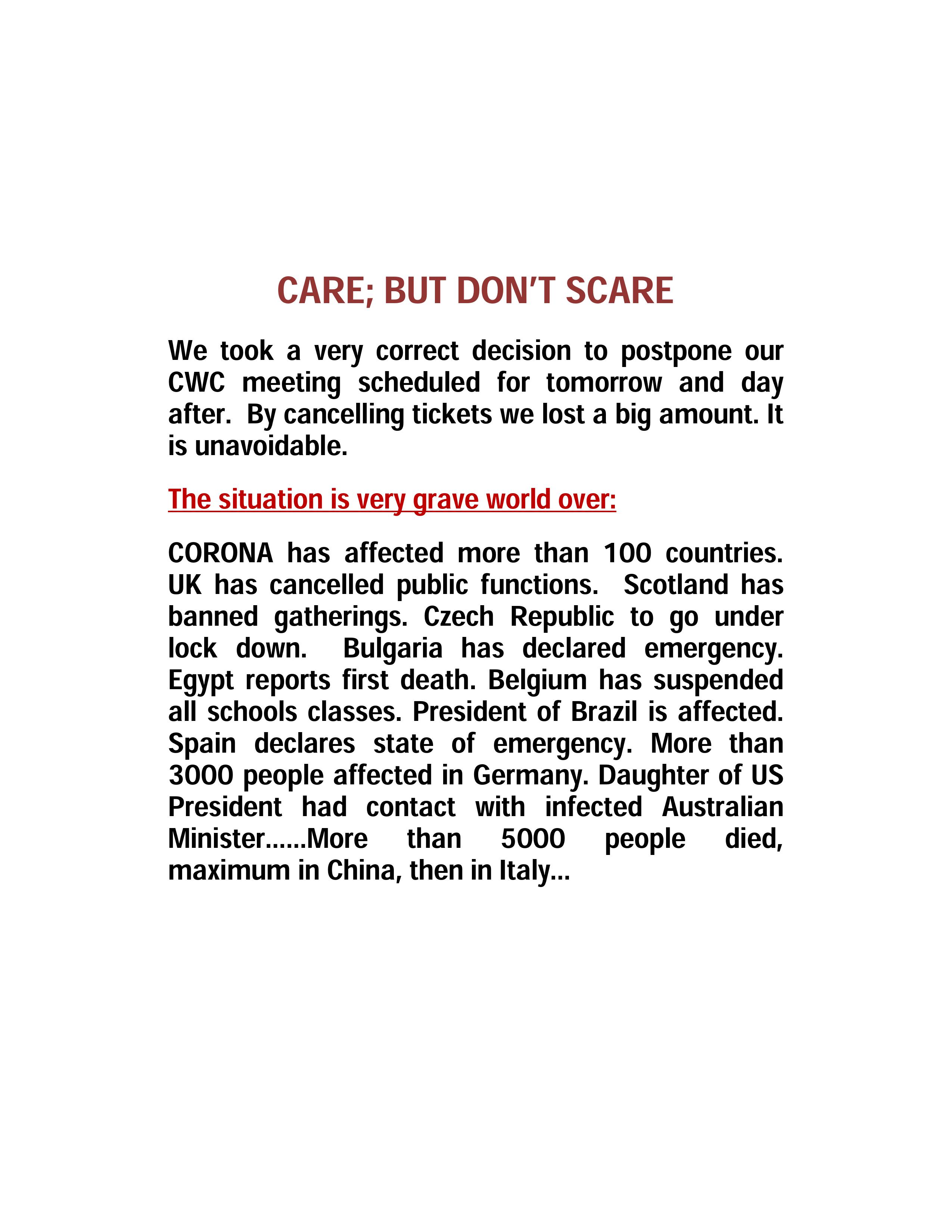 CARE; BUT DON'T SCARE

We took a very correct decision to postpone our CWC meeting scheduled for tomorrow and day after. By cancelling tickets we lost a big amount. It is unavoidable.

The situation is very grave world over:

CORONA has affected more than 100 countries. UK has cancelled public functions. Scotland has banned gatherings. Czech Republic to go under lock down. Bulgaria has declared emergency. Egypt reports first death. Belgium has suspended all schools classes. President of Brazil is affected. Spain declares state of emergency. More than 3000 people affected in Germany. Daughter of US President had contact with infected Australian Minister……More than 5000 people died, maximum in China, then in Italy…